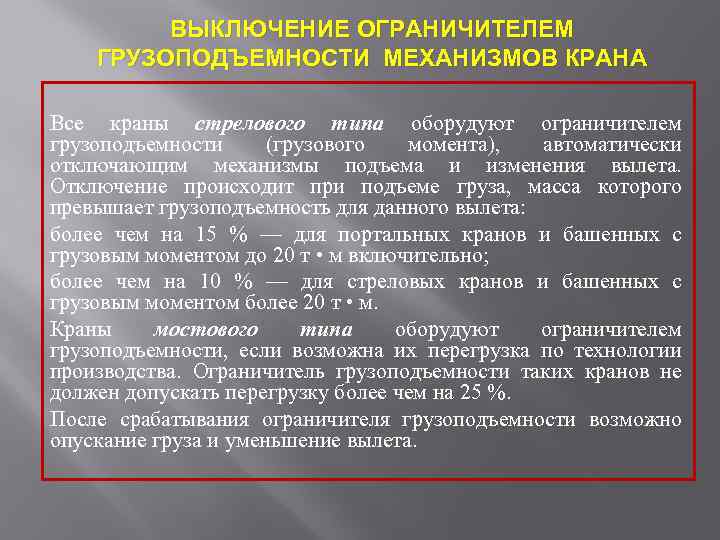 ВЫКЛЮЧЕНИЕ ОГРАНИЧИТЕЛЕМ ГРУЗОПОДЪЕМНОСТИ МЕХАНИЗМОВ КРАНА

Все краны стрелового типа оборудуют ограничителем грузоподъемности (грузового момента), автоматически отключающим механизмы подъема и изменения вылета. Отключение происходит при подъеме груза, масса которого превышает грузоподъемность для данного вылета:

более чем на 15 % — для портальных кранов и башенных с грузовым моментом до 20 т • м включительно;

более чем на 10 % — для стреловых кранов и башенных с грузовым моментом более 20 т • м.

Краны мостового типа оборудуют ограничителем грузоподъемности, если возможна их перегрузка по технологии производства. Ограничитель грузоподъемности таких кранов не должен допускать перегрузку более чем на 25 %.

После срабатывания ограничителя грузоподъемности возможно опускание груза и уменьшение вылета.